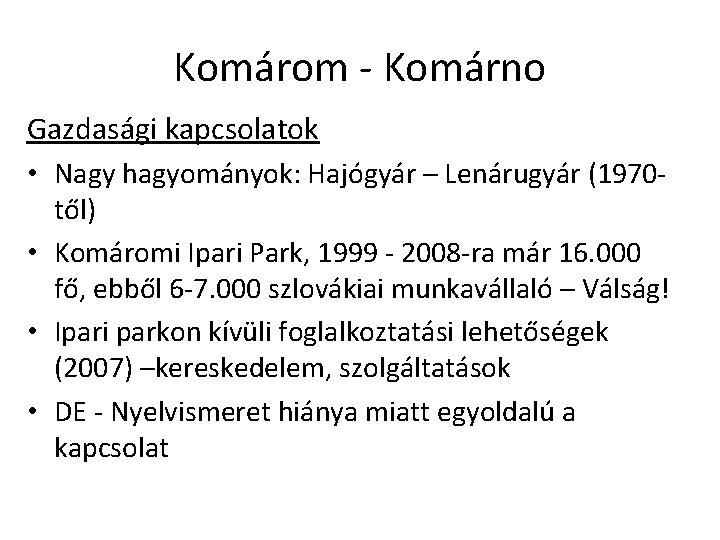 Komárom - Komárno

Gazdasági kapcsolatok

• Nagy hagyományok: Hajógyár – Lenárugyár (1970-től)
• Komáromi Ipari Park, 1999 - 2008-ra már 16.000 fő, ebből 6-7.000 szlovákiai munkavállaló – Válság!
• Ipari parkon kívüli foglalkoztatási lehetőségek (2007) –kereskedelem, szolgáltatások
• DE - Nyelvismeret hiánya miatt egyoldalú a kapcsolat